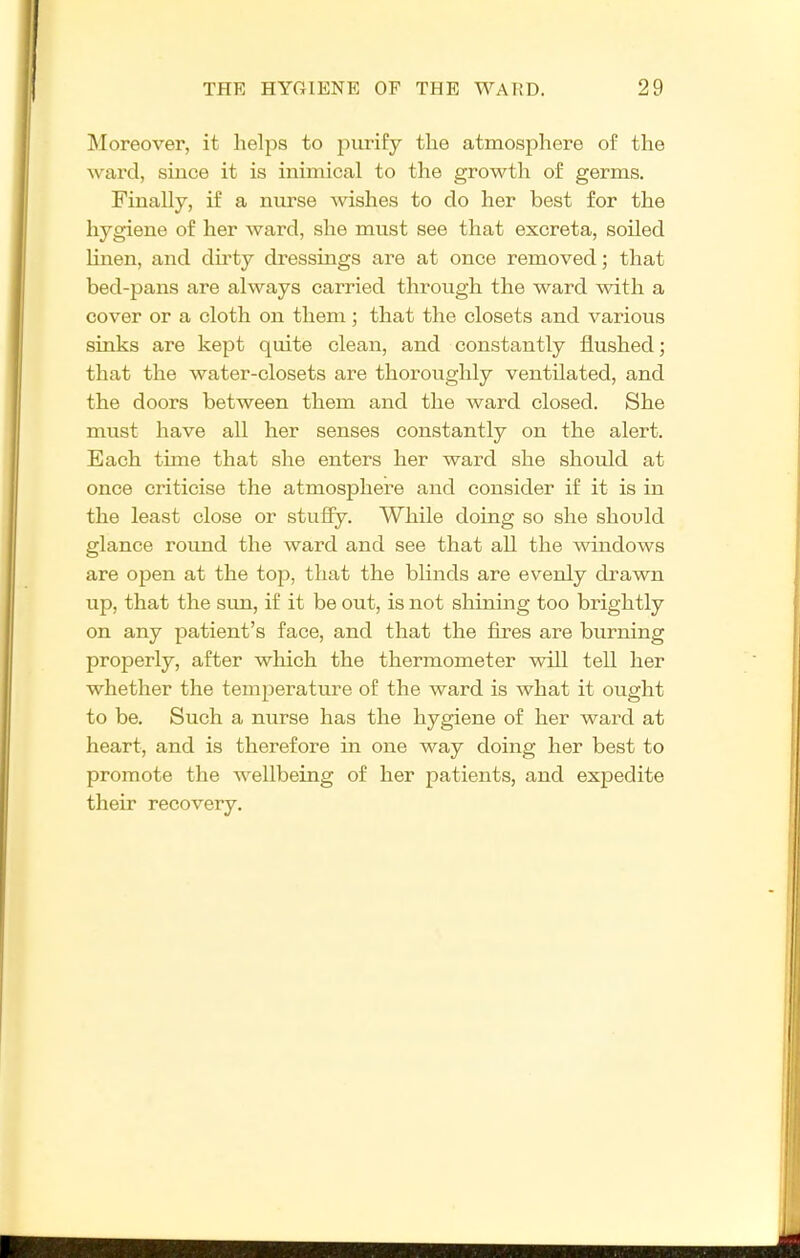 THE HYGIENE OF THE WARD. 29

Moreover, it helps to purify the atmosphere of the ward, since it is inimical to the growth of germs.

Finally, if a nurse wishes to do her best for the hygiene of her ward, she must see that excreta, soiled linen, and dirty dressings are at once removed; that bed-pans are always carried through the ward with a cover or a cloth on them; that the closets and various sinks are kept quite clean, and constantly flushed; that the water-closets are thoroughly ventilated, and the doors between them and the ward closed. She must have all her senses constantly on the alert. Each time that she enters her ward she should at once criticise the atmosphere and consider if it is in the least close or stuffy. While doing so she should glance round the ward and see that all the windows are open at the top, that the blinds are evenly drawn up, that the sun, if it be out, is not shining too brightly on any patient's face, and that the fires are burning properly, after which the thermometer will tell her whether the temperature of the ward is what it ought to be. Such a nurse has the hygiene of her ward at heart, and is therefore in one way doing her best to promote the wellbeing of her patients, and expedite their recovery.